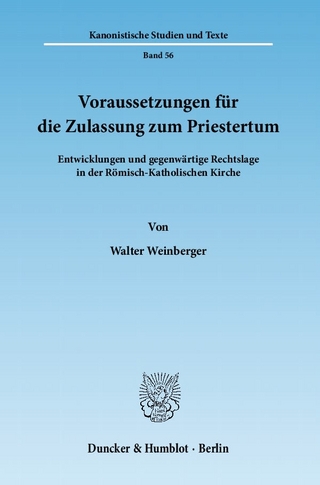 Kanonistische Studien und Texte

Band 56

Voraussetzungen für die Zulassung zum Priestertum

Entwicklungen und gegenwärtige Rechtslage in der Römisch-Katholischen Kirche

Von

Walter Weinberger

Duncker & Humblot · Berlin